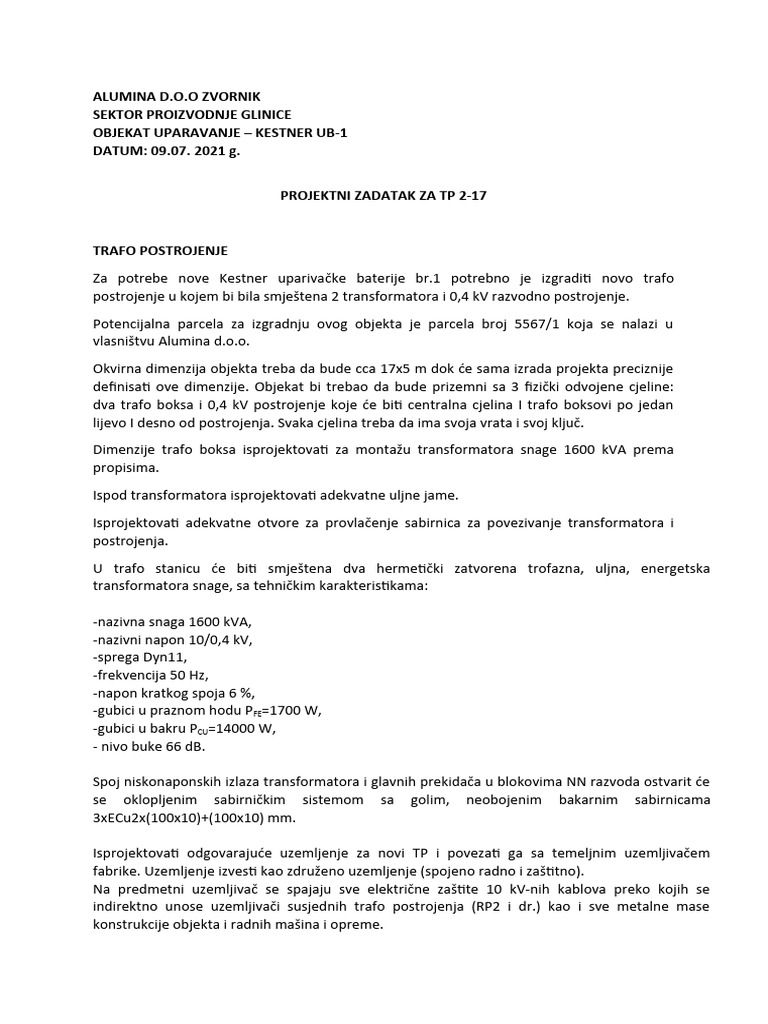 ALUMINA D.O.O ZVORNIK
SEKTOR PROIZVODNJE GLINICE
OBJEKAT UPARAVANJE – KESTNER UB-1
DATUM: 09.07. 2021 g.

PROJEKTNI ZADATAK ZA TP 2-17

TRAFO POSTROJENJE

Za potrebe nove Kestner uparivačke baterije br.1 potrebno je izgraditi novo trafo postrojenje u kojem bi bila smještena 2 transformatora i 0,4 kV razvodno postrojenje.

Potencijalna parcela za izgradnju ovog objekta je parcela broj 5567/1 koja se nalazi u vlasništvu Alumina d.o.o.

Okvirna dimenzija objekta treba da bude cca 17x5 m dok će sama izrada projekta preciznije definisati ove dimenzije. Objekat bi trebao da bude prizemni sa 3 fizički odvojene cjeline: dva trafo boksa i 0,4 kV postrojenje koje će biti centralna cjelina I trafo boksovi po jedan lijevo I desno od postrojenja. Svaka cjelina treba da ima svoja vrata i svoj ključ.

Dimenzije trafo boksa isprojektovati za montažu transformatora snage 1600 kVA prema propisima.

Ispod transformatora isprojektovati adekvatne uljne jame.

Isprojektovati adekvatne otvore za provlačenje sabirnica za povezivanje transformatora i postrojenja.

U trafo stanicu će biti smještena dva hermetički zatvorena trofazna, uljna, energetska transformatora snage, sa tehničkim karakteristikama:

-nazivna snaga 1600 kVA,
-nazivni napon 10/0,4 kV,
-sprega Dyn11,
-frekvencija 50 Hz,
-napon kratkog spoja 6 %,
-gubici u praznom hodu $P_{FE}$=1700 W,
-gubici u bakru $P_{CU}$=14000 W,
- nivo buke 66 dB.

Spoj niskonaponskih izlaza transformatora i glavnih prekidača u blokovima NN razvoda ostvarit će se oklopljenim sabirničkim sistemom sa golim, neobojenim bakarnim sabirnicama 3xECu2x(100x10)+(100x10) mm.

Isprojektovati odgovarajuće uzemljenje za novi TP i povezati ga sa temeljnim uzemljivačem fabrike. Uzemljenje izvesti kao združeno uzemljenje (spojeno radno i zaštitno).
Na predmetni uzemljivač se spajaju sve električne zaštite 10 kV-nih kablova preko kojih se indirektno unose uzemljivači susjednih trafo postrojenja (RP2 i dr.) kao i sve metalne mase konstrukcije objekta i radnih mašina i opreme.